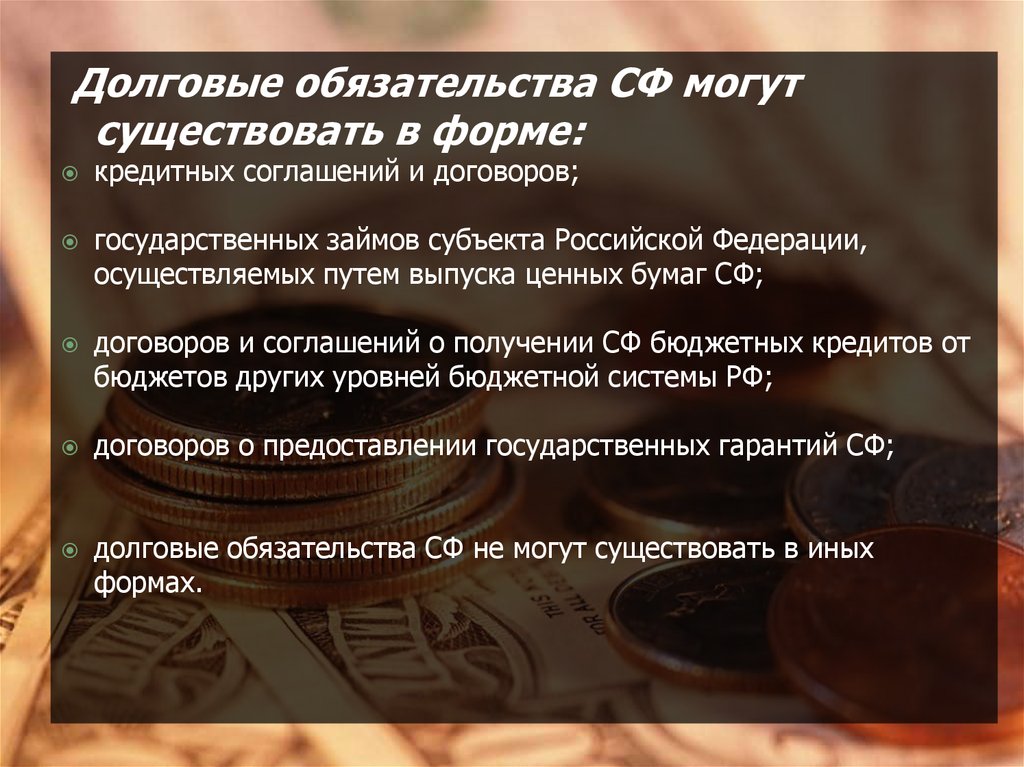 Долговые обязательства СФ могут существовать в форме:

кредитных соглашений и договоров;

государственных займов субъекта Российской Федерации, осуществляемых путем выпуска ценных бумаг СФ;

договоров и соглашений о получении СФ бюджетных кредитов от бюджетов других уровней бюджетной системы РФ;

договоров о предоставлении государственных гарантий СФ;

долговые обязательства СФ не могут существовать в иных формах.